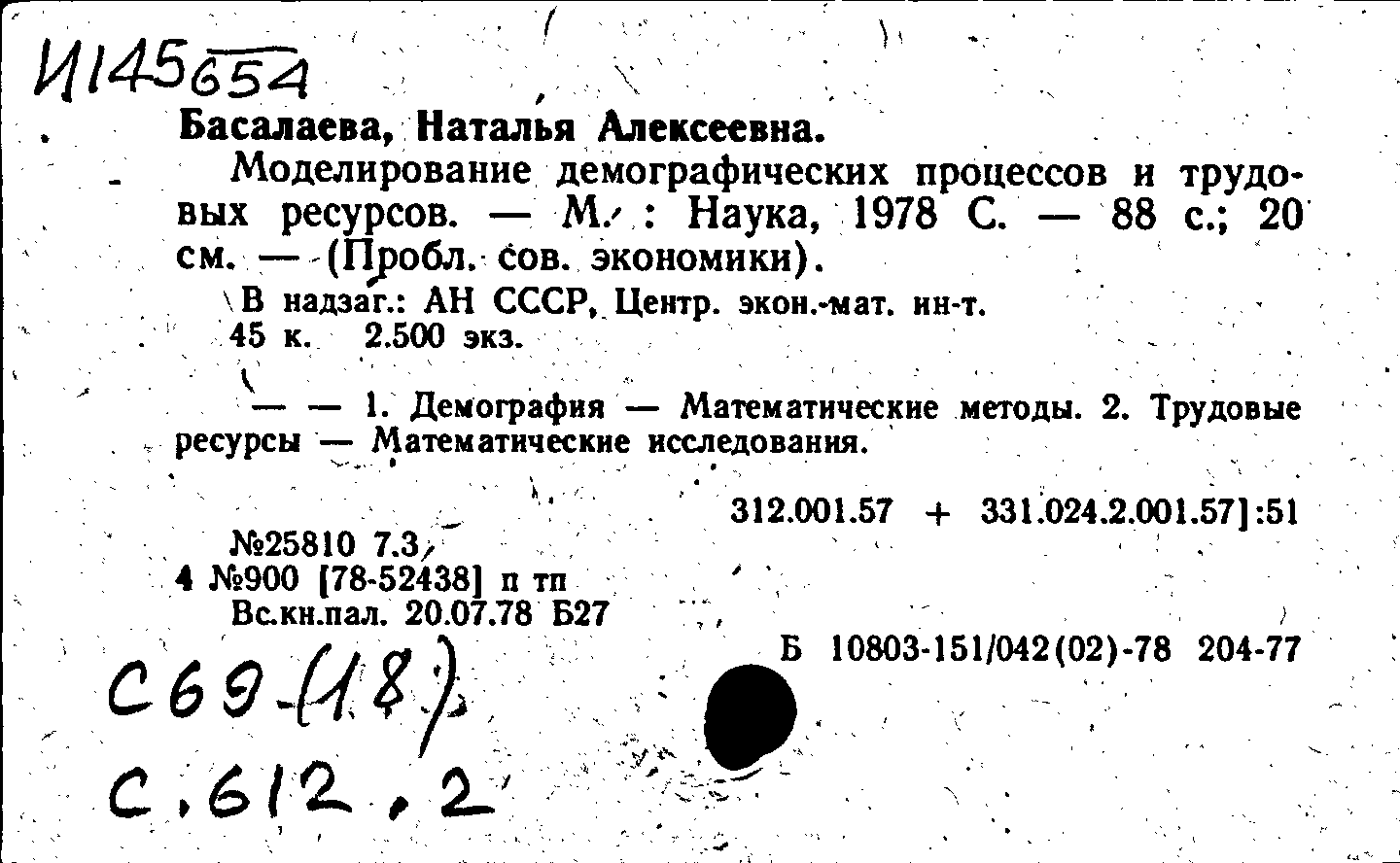 И145654

Басалаева, Наталья Алексеевна.

Моделирование демографических процессов и трудовых ресурсов. — М. : Наука, 1978 С. — 88 с.; 20 см. — (Пробл. сов. экономики).

В надзаг.: АН СССР, Центр. экон.-мат. ин-т.
45 к. 2.500 экз.

— — 1. Демография — Математические методы. 2. Трудовые ресурсы — Математические исследования.

312.001.57 + 331.024.2.001.57]:51

№25810 7.3
4 №900 [78-52438] п тп
Вс.кн.пал. 20.07.78 Б27

Б 10803-151/042(02)-78 204-77

С69-(18)
С.612.2